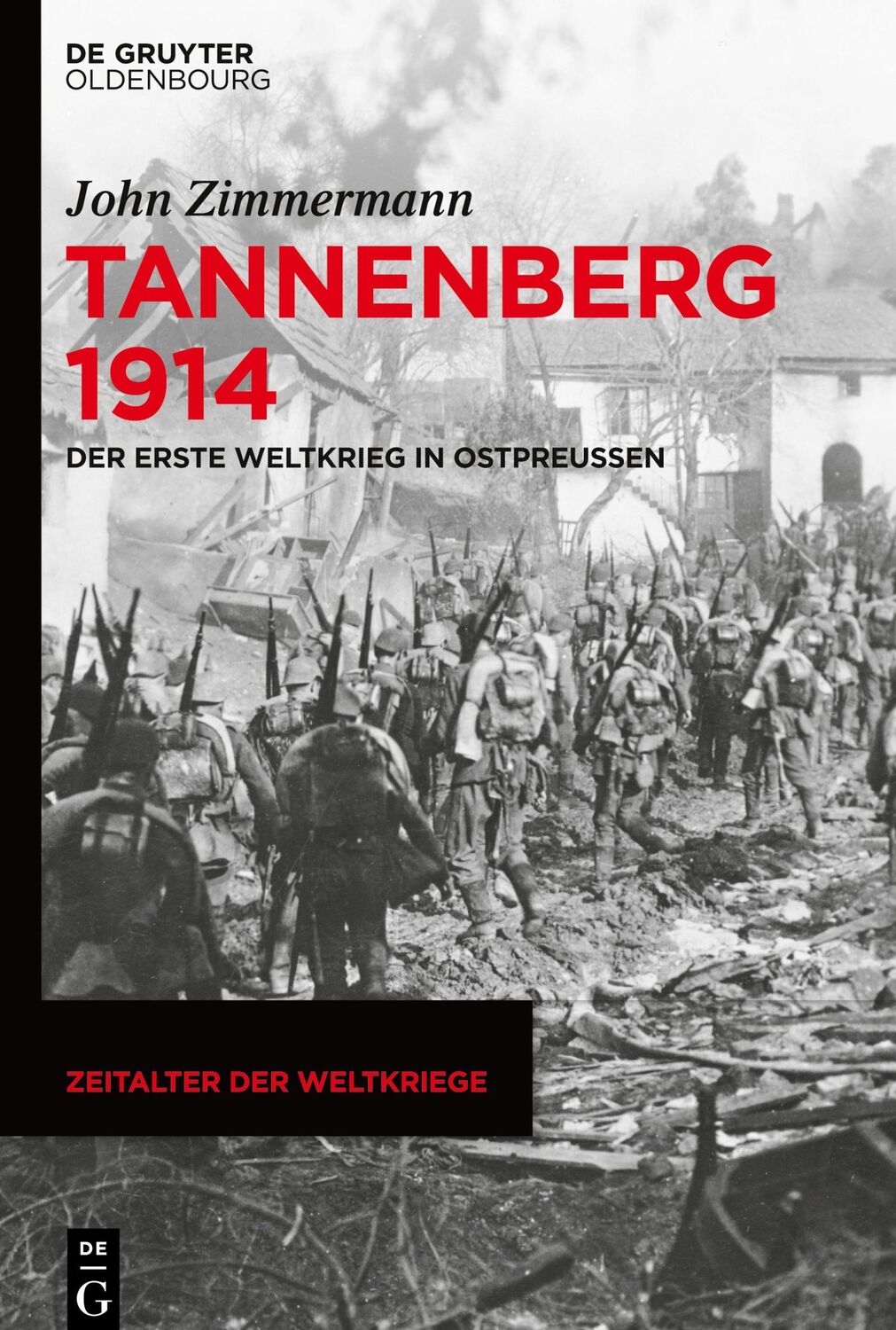 DE GRUYTER
OLDENBOURG

John Zimmermann

TANNENBERG 1914

DER ERSTE WELTKRIEG IN OSTPREUSSEN

ZEITALTER DER WELTKRIEGE

DE
G